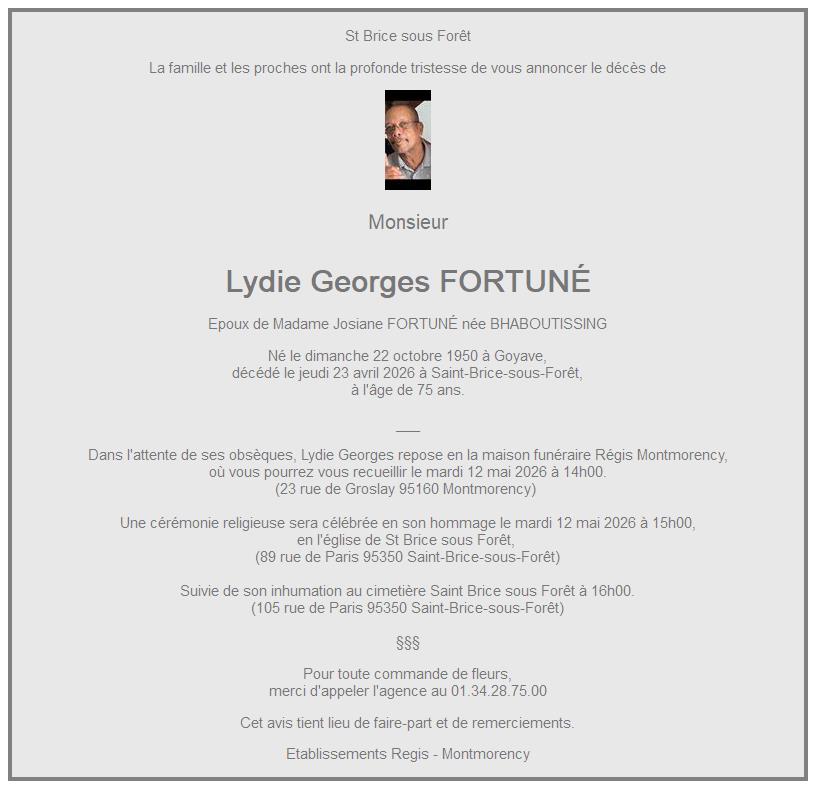 St Brice sous Forêt

La famille et les proches ont la profonde tristesse de vous annoncer le décès de

Monsieur

Lydie Georges FORTUNÉ

Epoux de Madame Josiane FORTUNÉ née BHABOUTISSING

Né le dimanche 22 octobre 1950 à Goyave,
décédé le jeudi 23 avril 2026 à Saint-Brice-sous-Forêt,
à l'âge de 75 ans.

___

Dans l'attente de ses obsèques, Lydie Georges repose en la maison funéraire Régis Montmorency,
où vous pourrez vous recueillir le mardi 12 mai 2026 à 14h00.
(23 rue de Groslay 95160 Montmorency)

Une cérémonie religieuse sera célébrée en son hommage le mardi 12 mai 2026 à 15h00,
en l'église de St Brice sous Forêt,
(89 rue de Paris 95350 Saint-Brice-sous-Forêt)

Suivie de son inhumation au cimetière Saint Brice sous Forêt à 16h00.
(105 rue de Paris 95350 Saint-Brice-sous-Forêt)

§§§

Pour toute commande de fleurs,
merci d'appeler l'agence au 01.34.28.75.00

Cet avis tient lieu de faire-part et de remerciements.

Etablissements Regis - Montmorency